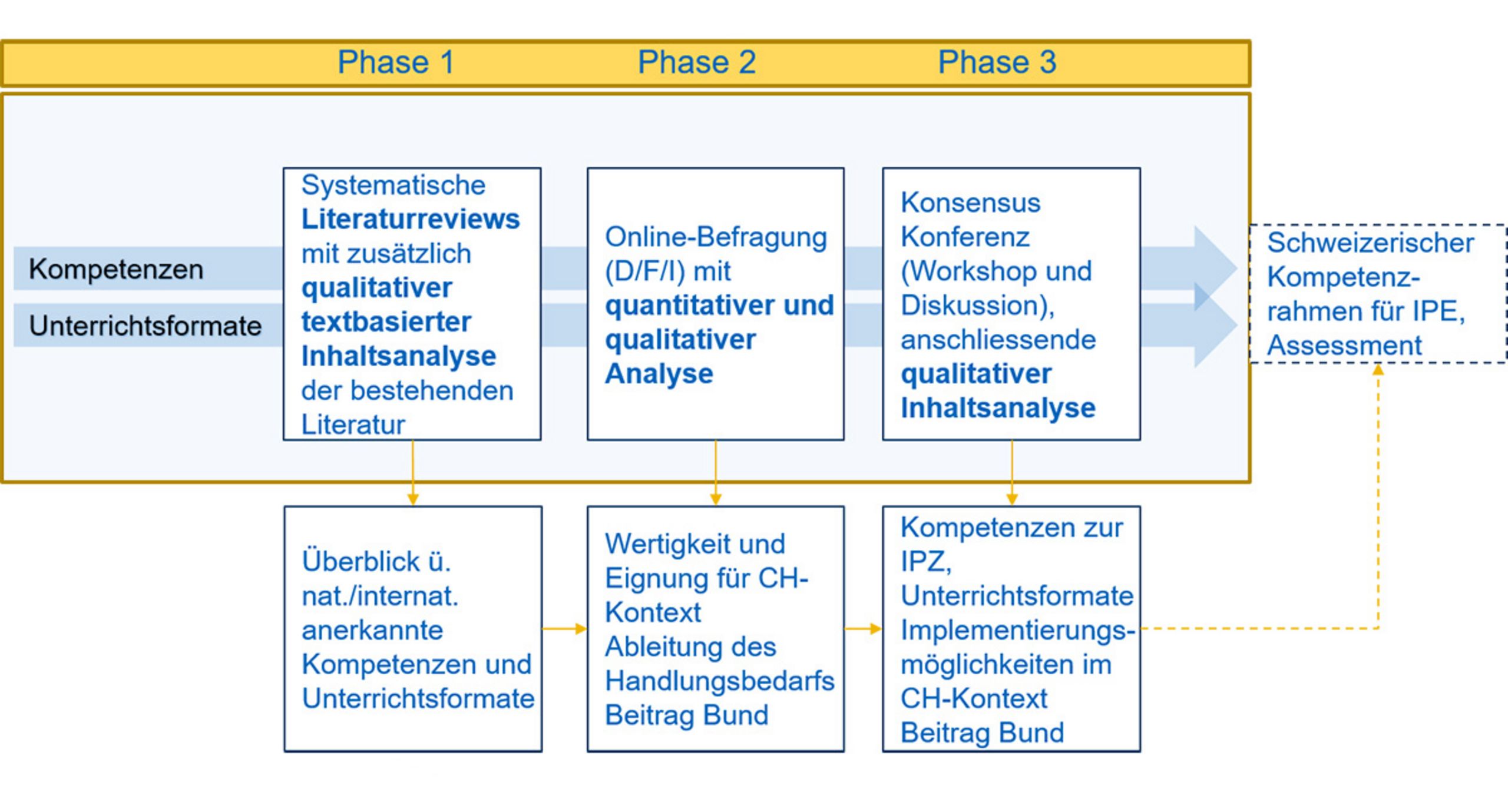 Phase 1 Phase 2 Phase 3

Kompetenzen

Unterrichtsformate

Systematische Literaturreviews mit zusätzlich qualitativer textbasierter Inhaltsanalyse der bestehenden Literatur

Online-Befragung (D/F/I) mit quantitativer und qualitativer Analyse

Konsensus Konferenz (Workshop und Diskussion), anschliessende qualitativer Inhaltsanalyse

Schweizerischer Kompetenzrahmen für IPE, Assessment

Überblick ü. nat./internat. anerkannte Kompetenzen und Unterrichtsformate

Wertigkeit und Eignung für CH-Kontext
Ableitung des Handlungsbedarfs
Beitrag Bund

Kompetenzen zur IPZ, Unterrichtsformate Implementierungsmöglichkeiten im CH-Kontext
Beitrag Bund